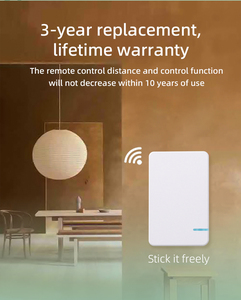 3-year replacement, lifetime warranty

The remote control distance and control function will not decrease within 10 years of use

Stick it freely